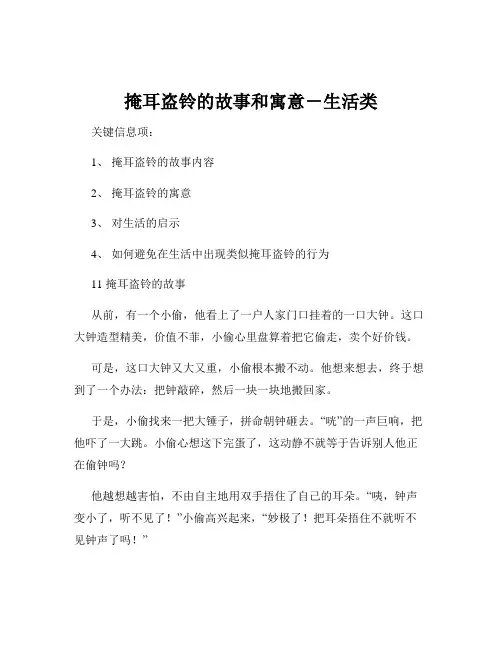 掩耳盗铃的故事和寓意－生活类

关键信息项：

1、 掩耳盗铃的故事内容

2、 掩耳盗铃的寓意

3、 对生活的启示

4、 如何避免在生活中出现类似掩耳盗铃的行为

11 掩耳盗铃的故事

从前，有一个小偷，他看上了一户人家门口挂着的一口大钟。这口大钟造型精美，价值不菲，小偷心里盘算着把它偷走，卖个好价钱。

可是，这口大钟又大又重，小偷根本搬不动。他想来想去，终于想到了一个办法：把钟敲碎，然后一块一块地搬回家。

于是，小偷找来一把大锤子，拼命朝钟砸去。“咣”的一声巨响，把他吓了一大跳。小偷心想这下完蛋了，这动静不就等于告诉别人他正在偷钟吗？

他越想越害怕，不由自主地用双手捂住了自己的耳朵。“咦，钟声变小了，听不见了！”小偷高兴起来，“妙极了！把耳朵捂住不就听不见钟声了吗！”